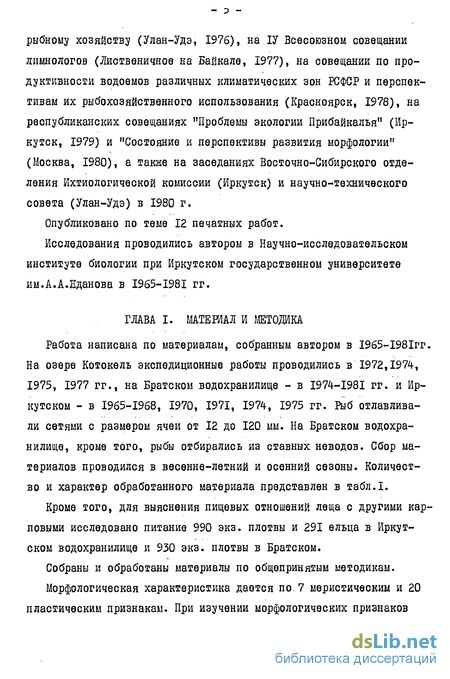 - 5 -

рыбному хозяйству (Улан-Удэ, 1976), на IУ Всесоюзном совещании лимнологов (Лиственичное на Байкале, 1977), на совещании по продуктивности водоемов различных климатических зон РСФСР и перспективам их рыбохозяйственного использования (Красноярск, 1978), на республиканских совещаниях "Проблемы экологии Прибайкалья" (Иркутск, 1979) и "Состояние и перспективы развития морфологии" (Москва, 1980), а также на заседаниях Восточно-Сибирского отделения Ихтиологической комиссии (Иркутск) и научно-технического совета (Улан-Удэ) в 1980 г.

Опубликовано по теме 12 печатных работ.

Исследования проводились автором в Научно-исследовательском институте биологии при Иркутском государственном университете им.А.А.Жданова в 1965-1981 гг.

ГЛАВА I. МАТЕРИАЛ И МЕТОДИКА

Работа написана по материалам, собранным автором в 1965-1981гг. На озере Котокель экспедиционные работы проводились в 1972,1974, 1975, 1977 гг., на Братском водохранилище - в 1974-1981 гг. и Иркутском - в 1965-1968, 1970, 1971, 1974, 1975 гг. Рыб отлавливали сетями с размером ячеи от 12 до 120 мм. На Братском водохранилище, кроме того, рыбы отбирались из ставных неводов. Сбор материалов проводился в весенне-летний и осенний сезоны. Количество и характер обработанного материала представлен в табл.I.

Кроме того, для выяснения пищевых отношений леща с другими карповыми исследовано питание 990 экз. плотвы и 291 ельца в Иркутском водохранилище и 930 экз. плотвы в Братском.

Собраны и обработаны материалы по общепринятым методикам.

Морфологическая характеристика дается по 7 меристическим и 20 пластическим признакам. При изучении морфологических признаков

dsLib.net
библиотека диссертаций